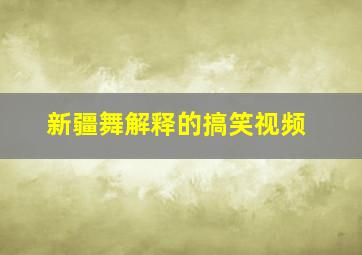 新疆舞解释的搞笑视频